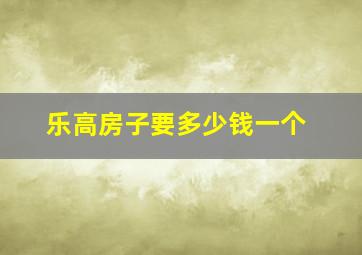 乐高房子要多少钱一个